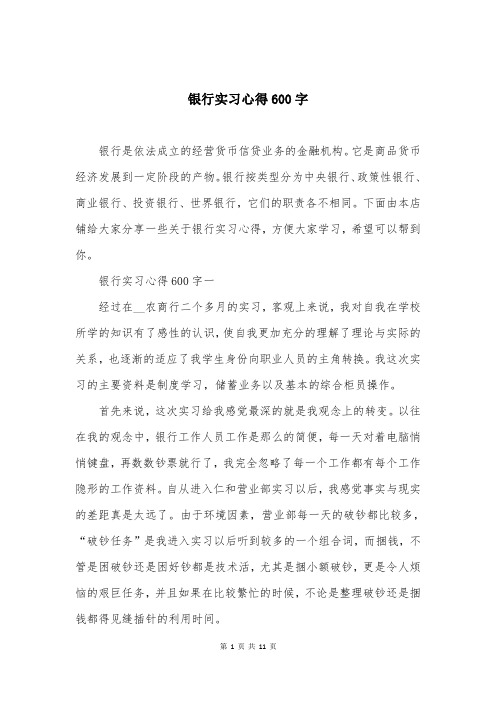 银行实习心得600字

银行是依法成立的经营货币信贷业务的金融机构。它是商品货币经济发展到一定阶段的产物。银行按类型分为中央银行、政策性银行、商业银行、投资银行、世界银行，它们的职责各不相同。下面由本店铺给大家分享一些关于银行实习心得，方便大家学习，希望可以帮到你。

银行实习心得600字一

经过在__农商行二个多月的实习，客观上来说，我对自我在学校所学的知识有了感性的认识，使自我更加充分的理解了理论与实际的关系，也逐渐的适应了我学生身份向职业人员的主角转换。我这次实习的主要资料是制度学习，储蓄业务以及基本的综合柜员操作。

首先来说，这次实习给我感觉最深的就是我观念上的转变。以往在我的观念中，银行工作人员工作是那么的简便，每一天对着电脑悄悄键盘，再数数钞票就行了，我完全忽略了每一个工作都有每个工作隐形的工作资料。自从进入仁和营业部实习以后，我感觉事实与现实的差距真是太远了。由于环境因素，营业部每一天的破钞都比较多，“破钞任务”是我进入实习以后听到较多的一个组合词，而捆钱，不管是困破钞还是困好钞都是技术活，尤其是捆小额破钞，更是令人烦恼的艰巨任务，并且如果在比较繁忙的时候，不论是整理破钞还是捆钱都得见缝插针的利用时间。

第 1 页 共 11 页